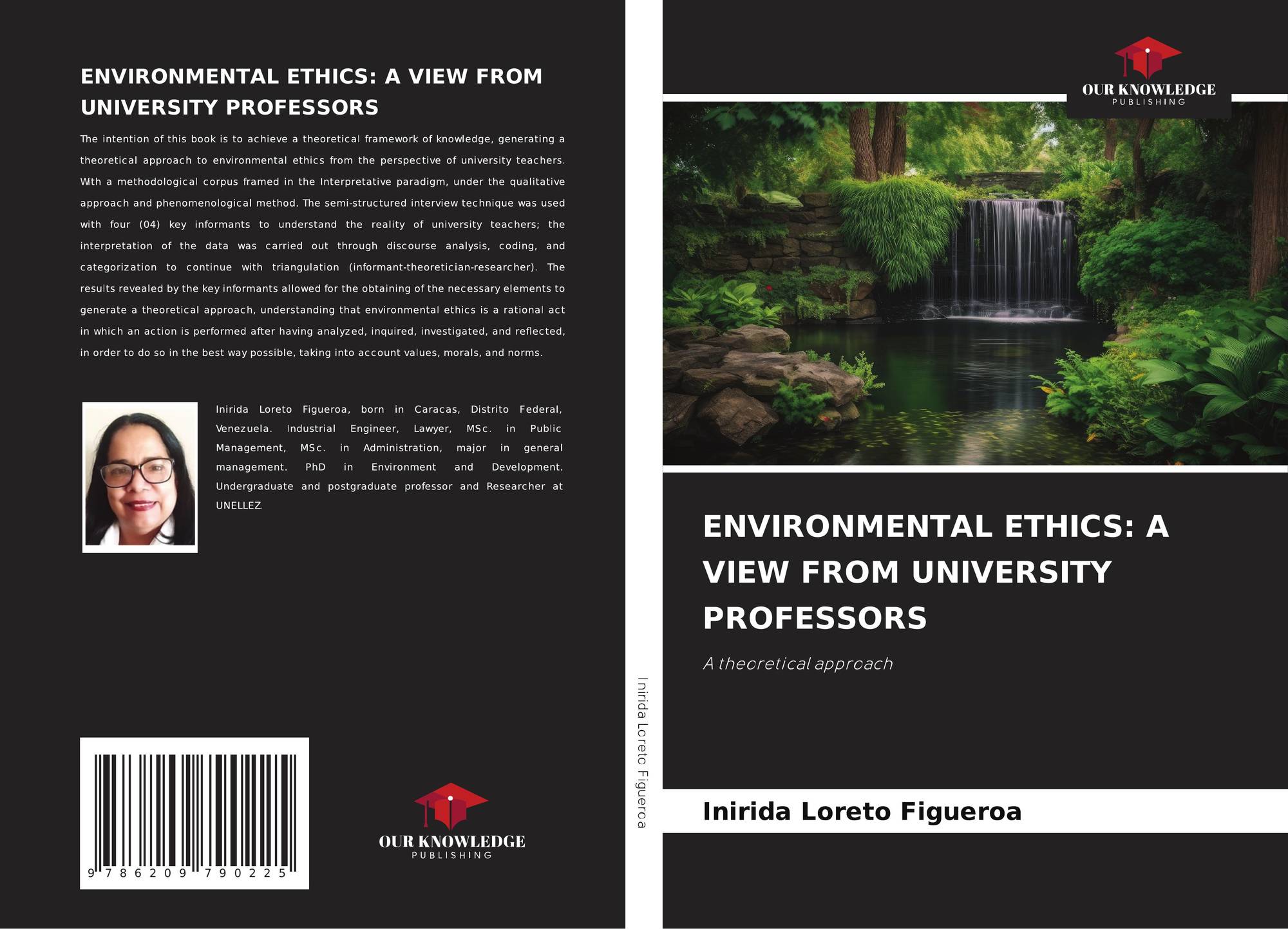 ENVIRONMENTAL ETHICS: A VIEW FROM UNIVERSITY PROFESSORS

The intention of this book is to achieve a theoretical framework of knowledge, generating a theoretical approach to environmental ethics from the perspective of university teachers. With a methodological corpus framed in the Interpretative paradigm, under the qualitative approach and phenomenological method. The semi-structured interview technique was used with four (04) key informants to understand the reality of university teachers; the interpretation of the data was carried out through discourse analysis, coding, and categorization to continue with triangulation (informant-theoretician-researcher). The results revealed by the key informants allowed for the obtaining of the necessary elements to generate a theoretical approach, understanding that environmental ethics is a rational act in which an action is performed after having analyzed, inquired, investigated, and reflected, in order to do so in the best way possible, taking into account values, morals, and norms.

Inirida Loreto Figueroa, born in Caracas, Distrito Federal, Venezuela. Industrial Engineer, Lawyer, MSc. in Public Management, MSc. in Administration, major in general management. PhD in Environment and Development. Undergraduate and postgraduate professor and Researcher at UNELLEZ.

9 786209 790225

OUR KNOWLEDGE
PUBLISHING

Inirida Loreto Figueroa

OUR KNOWLEDGE
PUBLISHING

ENVIRONMENTAL ETHICS: A VIEW FROM UNIVERSITY PROFESSORS

A theoretical approach

Inirida Loreto Figueroa